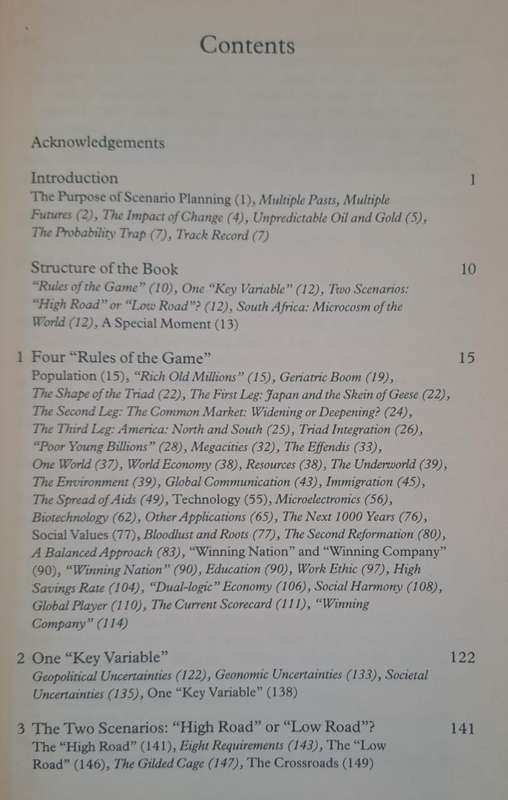 Contents

Acknowledgements

Introduction 1
The Purpose of Scenario Planning (1), Multiple Pasts, Multiple Futures (2), The Impact of Change (4), Unpredictable Oil and Gold (5), The Probability Trap (7), Track Record (7)

Structure of the Book 10
"Rules of the Game" (10), One "Key Variable" (12), Two Scenarios: "High Road" or "Low Road"? (12), South Africa: Microcosm of the World (12), A Special Moment (13)

1 Four "Rules of the Game" 15
Population (15), "Rich Old Millions" (15), Geriatric Boom (19), The Shape of the Triad (22), The First Leg: Japan and the Skein of Geese (22), The Second Leg: The Common Market: Widening or Deepening? (24), The Third Leg: America: North and South (25), Triad Integration (26), "Poor Young Billions" (28), Megacities (32), The Effendis (33), One World (37), World Economy (38), Resources (38), The Underworld (39), The Environment (39), Global Communication (43), Immigration (45), The Spread of Aids (49), Technology (55), Microelectronics (56), Biotechnology (62), Other Applications (65), The Next 1000 Years (76), Social Values (77), Bloodlust and Roots (77), The Second Reformation (80), A Balanced Approach (83), "Winning Nation" and "Winning Company" (90), "Winning Nation" (90), Education (90), Work Ethic (97), High Savings Rate (104), "Dual-logic" Economy (106), Social Harmony (108), Global Player (110), The Current Scorecard (111), "Winning Company" (114)

2 One "Key Variable" 122
Geopolitical Uncertainties (122), Geonomic Uncertainties (133), Societal Uncertainties (135), One "Key Variable" (138)

3 The Two Scenarios: "High Road" or "Low Road"? 141
The "High Road" (141), Eight Requirements (143), The "Low Road" (146), The Gilded Cage (147), The Crossroads (149)